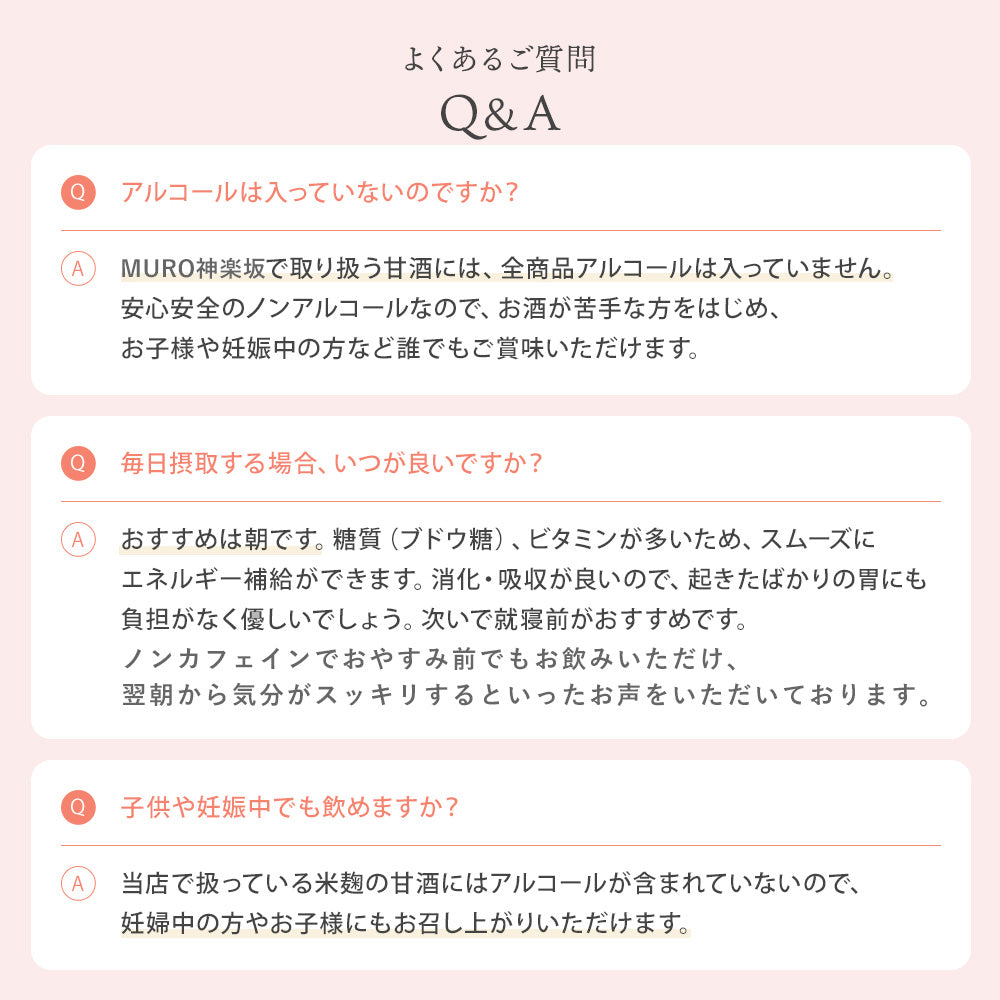 よくあるご質問
Q&A

Q アルコールは入っていないのですか？

A MURO神楽坂で取り扱う甘酒には、全商品アルコールは入っていません。安心安全のノンアルコールなので、お酒が苦手な方をはじめ、お子様や妊娠中の方など誰でもご賞味いただけます。

Q 毎日摂取する場合、いつが良いですか？

A おすすめは朝です。糖質（ブドウ糖）、ビタミンが多いため、スムーズにエネルギー補給ができます。消化・吸収が良いので、起きたばかりの胃にも負担がなく優しいでしょう。次いで就寝前がおすすめです。ノンカフェインでおやすみ前でもお飲みいただけ、翌朝から気分がスッキリするといったお声をいただいております。

Q 子供や妊娠中でも飲めますか？

A 当店で扱っている米麹の甘酒にはアルコールが含まれていないので、妊婦中の方やお子様にもお召し上がりいただけます。